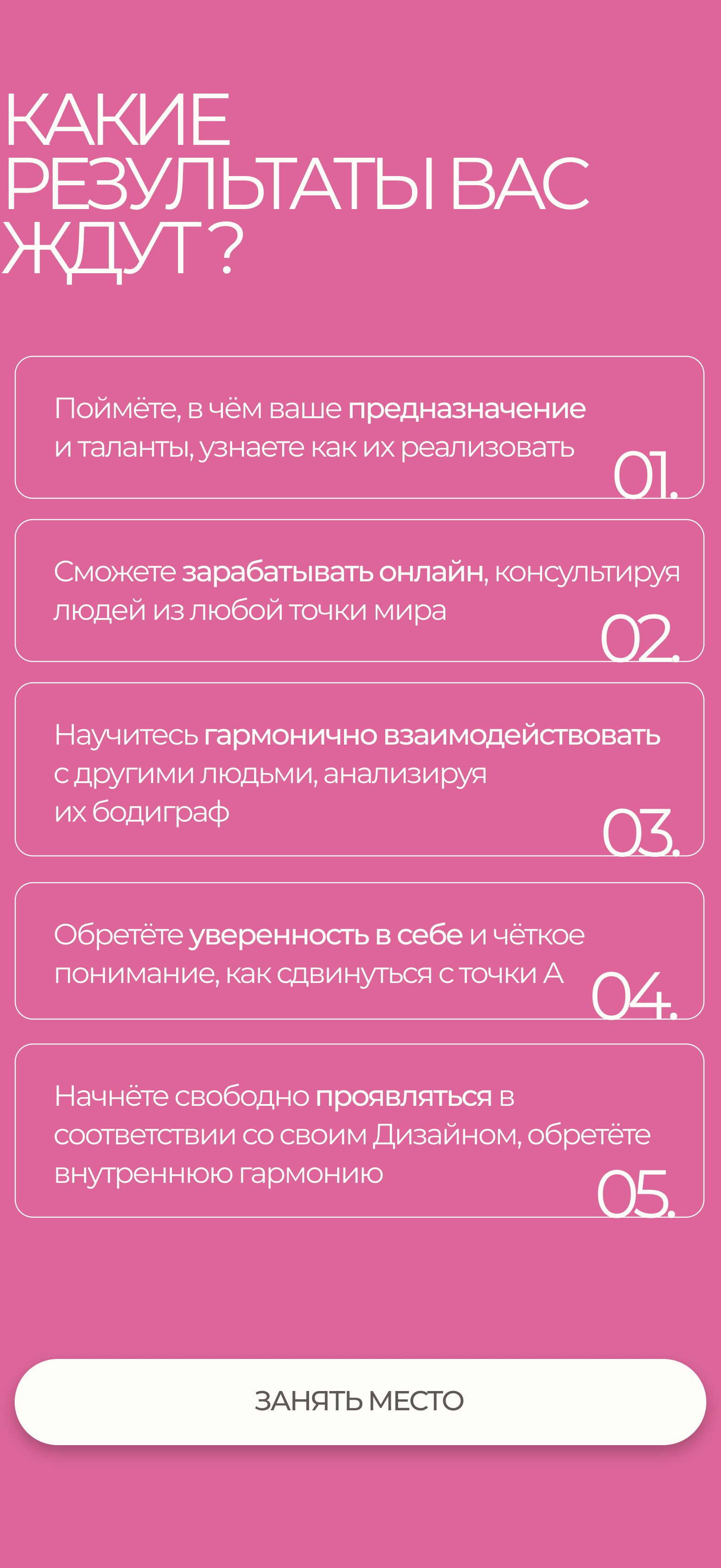 КАКИЕ РЕЗУЛЬТАТЫ ВАС ЖДУТ ?

Поймёте, в чём ваше предназначение и таланты, узнаете как их реализовать

01.

Сможете зарабатывать онлайн, консультируя людей из любой точки мира

02.

Научитесь гармонично взаимодействовать с другими людьми, анализируя их бодиграф

03.

Обретёте уверенность в себе и чёткое понимание, как сдвинуться с точки А

04.

Начнёте свободно проявляться в соответствии со своим Дизайном, обретёте внутреннюю гармонию

05.

ЗАНЯТЬ МЕСТО